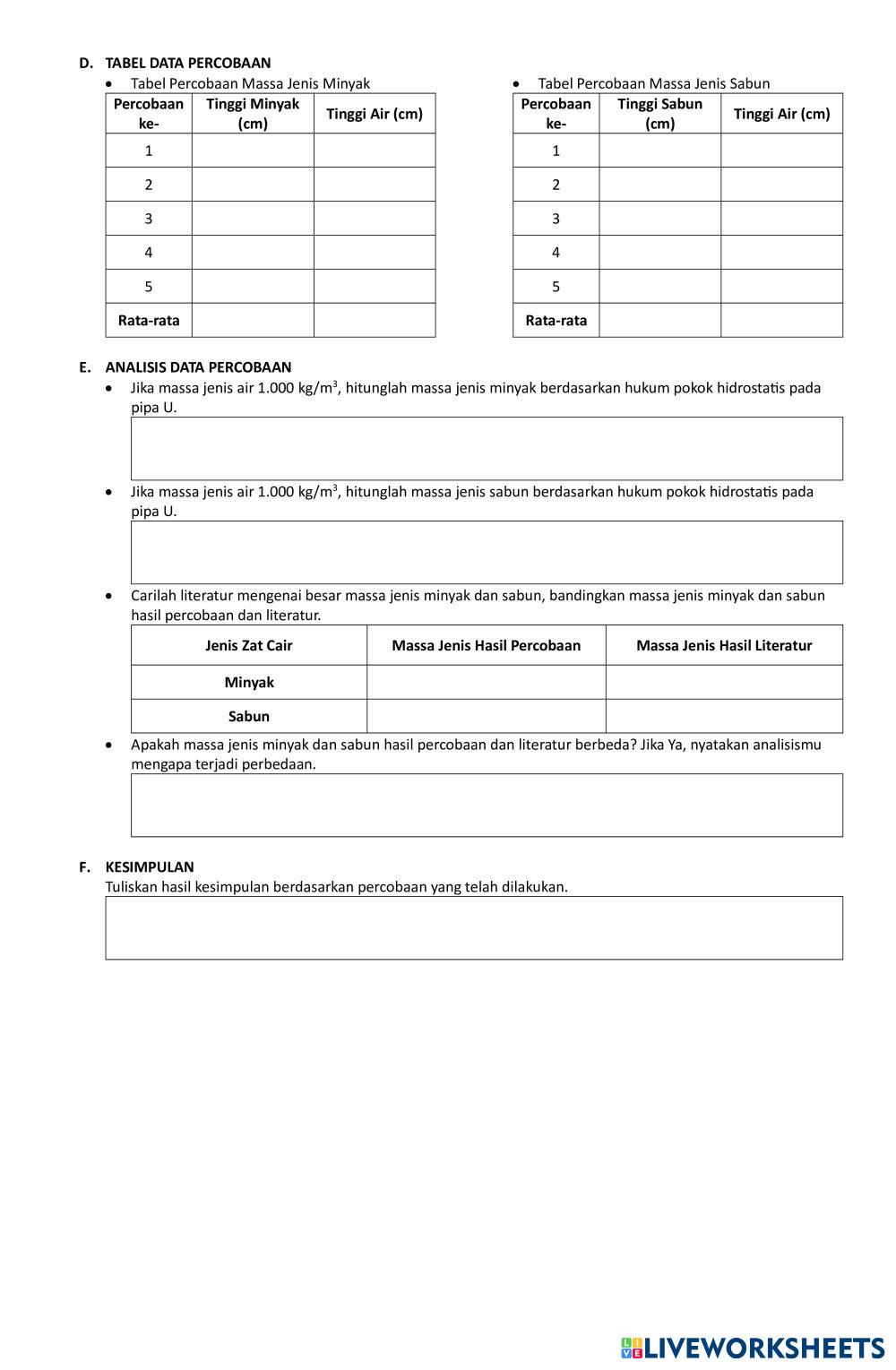 D. TABEL DATA PERCOBAAN

• Tabel Percobaan Massa Jenis Minyak

| Percobaan ke- | Tinggi Minyak (cm) | Tinggi Air (cm) |
|---|---|---|
| 1 | | |
| 2 | | |
| 3 | | |
| 4 | | |
| 5 | | |
| Rata-rata | | |

• Tabel Percobaan Massa Jenis Sabun

| Percobaan ke- | Tinggi Sabun (cm) | Tinggi Air (cm) |
|---|---|---|
| 1 | | |
| 2 | | |
| 3 | | |
| 4 | | |
| 5 | | |
| Rata-rata | | |

E. ANALISIS DATA PERCOBAAN

• Jika massa jenis air 1.000 kg/m$^3$, hitunglah massa jenis minyak berdasarkan hukum pokok hidrostatis pada pipa U.

• Jika massa jenis air 1.000 kg/m$^3$, hitunglah massa jenis sabun berdasarkan hukum pokok hidrostatis pada pipa U.

• Carilah literatur mengenai besar massa jenis minyak dan sabun, bandingkan massa jenis minyak dan sabun hasil percobaan dan literatur.

| Jenis Zat Cair | Massa Jenis Hasil Percobaan | Massa Jenis Hasil Literatur |
|---|---|---|
| Minyak | | |
| Sabun | | |

• Apakah massa jenis minyak dan sabun hasil percobaan dan literatur berbeda? Jika Ya, nyatakan analisismu mengapa terjadi perbedaan.

F. KESIMPULAN

Tuliskan hasil kesimpulan berdasarkan percobaan yang telah dilakukan.

LIVEWORKSHEETS